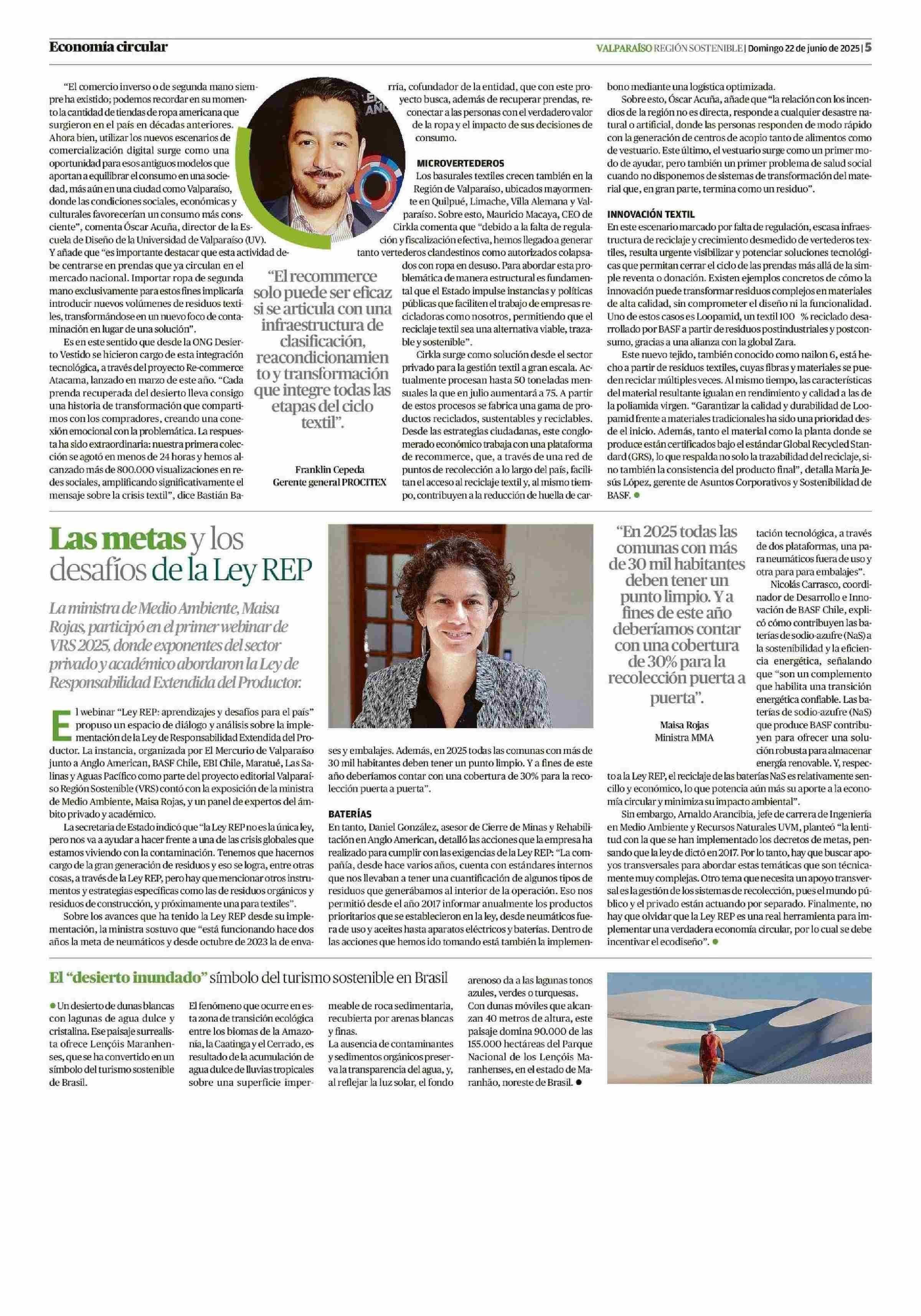 Economía circular

VALPARAÍSO REGIÓN SOSTENIBLE | Domingo 22 de junio de 2025 | 5

"El comercio inverso o de segunda mano siempre ha existido; podemos recordar en su momento la cantidad de tiendas de ropa americana que surgieron en el país en décadas anteriores. Ahora bien, utilizar los nuevos escenarios de comercialización digital surge como una oportunidad para esos antiguos modelos que aportan a equilibrar el consumo en una sociedad, más aún en una ciudad como Valparaíso, donde las condiciones sociales, económicas y culturales favorecerían un consumo más consciente", comenta Óscar Acuña, director de la Escuela de Diseño de la Universidad de Valparaíso (UV). Y añade que "es importante destacar que esta actividad debe centrarse en prendas que ya circulan en el mercado nacional. Importar ropa de segunda mano exclusivamente para estos fines implicaría introducir nuevos volúmenes de residuos textiles, transformándose en un nuevo foco de contaminación en lugar de una solución".

Es en este sentido que desde la ONG Desierto Vestido se hicieron cargo de esta integración tecnológica, a través del proyecto Re-commerce Atacama, lanzado en marzo de este año. "Cada prenda recuperada del desierto lleva consigo una historia de transformación que compartimos con los compradores, creando una conexión emocional con la problemática. La respuesta ha sido extraordinaria: nuestra primera colección se agotó en menos de 24 horas y hemos alcanzado más de 800.000 visualizaciones en redes sociales, amplificando significativamente el mensaje sobre la crisis textil", dice Bastián Barría, cofundador de la entidad, que con este proyecto busca, además de recuperar prendas, reconectar a las personas con el verdadero valor de la ropa y el impacto de sus decisiones de consumo.

"El recommerce solo puede ser eficaz si se articula con una infraestructura de clasificación, reacondicionamiento y transformación que integre todas las etapas del ciclo textil".

Franklin Cepeda
Gerente general PROCITEX

MICROVERTEDEROS
Los basurales textiles crecen también en la Región de Valparaíso, ubicados mayormente en Quilpué, Limache, Villa Alemana y Valparaíso. Sobre esto, Mauricio Macaya, CEO de Cirkla comenta que "debido a la falta de regulación y fiscalización efectiva, hemos llegado a generar tanto vertederos clandestinos como autorizados colapsados con ropa en desuso. Para abordar esta problemática de manera estructural es fundamental que el Estado impulse instancias y políticas públicas que faciliten el trabajo de empresas recicladoras como nosotros, permitiendo que el reciclaje textil sea una alternativa viable, trazable y sostenible".

Cirkla surge como solución desde el sector privado para la gestión textil a gran escala. Actualmente procesan hasta 50 toneladas mensuales la que en julio aumentará a 75. A partir de estos procesos se fabrica una gama de productos reciclados, sustentables y reciclables. Desde las estrategias ciudadanas, este conglomerado económico trabaja con una plataforma de recommerce, que, a través de una red de puntos de recolección a lo largo del país, facilitan el acceso al reciclaje textil y, al mismo tiempo, contribuyen a la reducción de huella de carbono mediante una logística optimizada.

Sobre esto, Óscar Acuña, añade que "la relación con los incendios de la región no es directa, responde a cualquier desastre natural o artificial, donde las personas responden de modo rápido con la generación de centros de acopio tanto de alimentos como de vestuario. Este último, el vestuario surge como un primer modo de ayudar, pero también un primer problema de salud social cuando no disponemos de sistemas de transformación del material que, en gran parte, termina como un residuo".

INNOVACIÓN TEXTIL
En este escenario marcado por falta de regulación, escasa infraestructura de reciclaje y crecimiento desmedido de vertederos textiles, resulta urgente visibilizar y potenciar soluciones tecnológicas que permitan cerrar el ciclo de las prendas más allá de la simple reventa o donación. Existen ejemplos concretos de cómo la innovación puede transformar residuos complejos en materiales de alta calidad, sin comprometer el diseño ni la funcionalidad. Uno de estos casos es Loopamid, un textil 100 % reciclado desarrollado por BASF a partir de residuos postindustriales y postconsumo, gracias a una alianza con la global Zara.

Este nuevo tejido, también conocido como nailon 6, está hecho a partir de residuos textiles, cuyas fibras y materiales se pueden reciclar múltiples veces. Al mismo tiempo, las características del material resultante igualan en rendimiento y calidad a las de la poliamida virgen. "Garantizar la calidad y durabilidad de Loopamid frente a materiales tradicionales ha sido una prioridad desde el inicio. Además, tanto el material como la planta donde se produce están certificados bajo el estándar Global Recycled Standard (GRS), lo que respalda no solo la trazabilidad del reciclaje, sino también la consistencia del producto final", detalla María Jesús López, gerente de Asuntos Corporativos y Sostenibilidad de BASF.

Las metas y los desafíos de la Ley REP

La ministra de Medio Ambiente, Maisa Rojas, participó en el primer webinar de VRS 2025, donde exponentes del sector privado y académico abordaron la Ley de Responsabilidad Extendida del Productor.

El webinar "Ley REP: aprendizajes y desafíos para el país" propuso un espacio de diálogo y análisis sobre la implementación de la Ley de Responsabilidad Extendida del Productor. La instancia, organizada por El Mercurio de Valparaíso junto a Anglo American, BASF Chile, EBI Chile, Maratué, Las Salinas y Aguas Pacífico como parte del proyecto editorial Valparaíso Región Sostenible (VRS) contó con la exposición de la ministra de Medio Ambiente, Maisa Rojas, y un panel de expertos del ámbito privado y académico.

La secretaria de Estado indicó que "la Ley REP no es la única ley, pero nos va a ayudar a hacer frente a una de las crisis globales que estamos viviendo con la contaminación. Tenemos que hacernos cargo de la gran generación de residuos y eso se logra, entre otras cosas, a través de la Ley REP, pero hay que mencionar otros instrumentos y estrategias específicas como las de residuos orgánicos y residuos de construcción, y próximamente una para textiles".

Sobre los avances que ha tenido la Ley REP desde su implementación, la ministra sostuvo que "está funcionando hace dos años la meta de neumáticos y desde octubre de 2023 la de envases y embalajes. Además, en 2025 todas las comunas con más de 30 mil habitantes deben tener un punto limpio. Y a fines de este año deberíamos contar con una cobertura de 30% para la recolección puerta a puerta".

BATERÍAS
En tanto, Daniel González, asesor de Cierre de Minas y Rehabilitación en Anglo American, detalló las acciones que la empresa ha realizado para cumplir con las exigencias de la Ley REP: "La compañía, desde hace varios años, cuenta con estándares internos que nos llevaban a tener una cuantificación de algunos tipos de residuos que generábamos al interior de la operación. Eso nos permitió desde el año 2017 informar anualmente los productos prioritarios que se establecieron en la ley, desde neumáticos fuera de uso y aceites hasta aparatos eléctricos y baterías. Dentro de las acciones que hemos ido tomando está también la implementación tecnológica, a través de dos plataformas, una para neumáticos fuera de uso y otra para para embalajes".

"En 2025 todas las comunas con más de 30 mil habitantes deben tener un punto limpio. Y a fines de este año deberíamos contar con una cobertura de 30% para la recolección puerta a puerta".

Maisa Rojas
Ministra MMA

Nicolás Carrasco, coordinador de Desarrollo e Innovación de BASF Chile, explicó cómo contribuyen las baterías de sodio-azufre (NaS) a la sostenibilidad y la eficiencia energética, señalando que "son un complemento que habilita una transición energética confiable. Las baterías de sodio-azufre (NaS) que produce BASF contribuyen para ofrecer una solución robusta para almacenar energía renovable. Y, respecto a la Ley REP, el reciclaje de las baterías NaS es relativamente sencillo y económico, lo que potencia aún más su aporte a la economía circular y minimiza su impacto ambiental".

Sin embargo, Arnaldo Arancibia, jefe de carrera de Ingeniería en Medio Ambiente y Recursos Naturales UVM, planteó "la lentitud con la que se han implementado los decretos de metas, pensando que la ley de dictó en 2017. Por lo tanto, hay que buscar apoyos transversales para abordar estas temáticas que son técnicamente muy complejas. Otro tema que necesita un apoyo transversal es la gestión de los sistemas de recolección, pues el mundo público y el privado están actuando por separado. Finalmente, no hay que olvidar que la Ley REP es una real herramienta para implementar una verdadera economía circular, por lo cual se debe incentivar el ecodiseño".

El "desierto inundado" símbolo del turismo sostenible en Brasil

Un desierto de dunas blancas con lagunas de agua dulce y cristalina. Ese paisaje surrealista ofrece Lençóis Maranhenses, que se ha convertido en un símbolo del turismo sostenible de Brasil.

El fenómeno que ocurre en esta zona de transición ecológica entre los biomas de la Amazonía, la Caatinga y el Cerrado, es resultado de la acumulación de agua dulce de lluvias tropicales sobre una superficie impermeable de roca sedimentaria, recubierta por arenas blancas y finas.

La ausencia de contaminantes y sedimentos orgánicos preserva la transparencia del agua, y, al reflejar la luz solar, el fondo arenoso da a las lagunas tonos azules, verdes o turquesas.

Con dunas móviles que alcanzan 40 metros de altura, este paisaje domina 90.000 de las 155.000 hectáreas del Parque Nacional de los Lençóis Maranhenses, en el estado de Maranhão, noreste de Brasil.